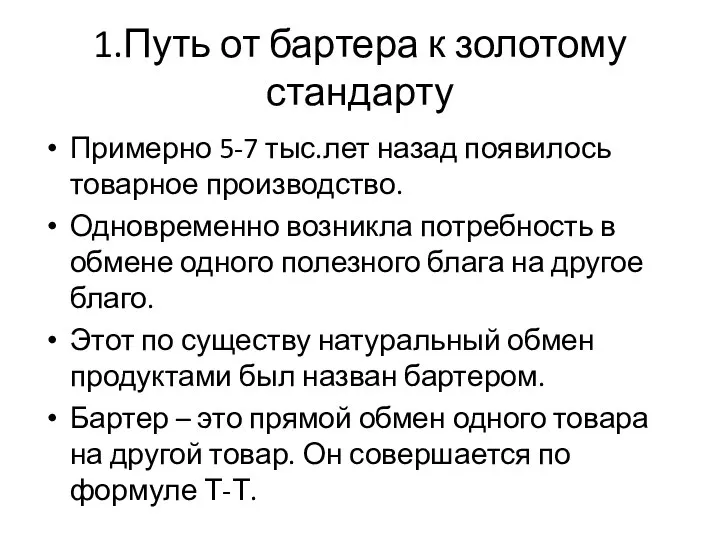 1.Путь от бартера к золотому стандарту

• Примерно 5-7 тыс.лет назад появилось товарное производство.
• Одновременно возникла потребность в обмене одного полезного блага на другое благо.
• Этот по существу натуральный обмен продуктами был назван бартером.
• Бартер – это прямой обмен одного товара на другой товар. Он совершается по формуле Т-Т.